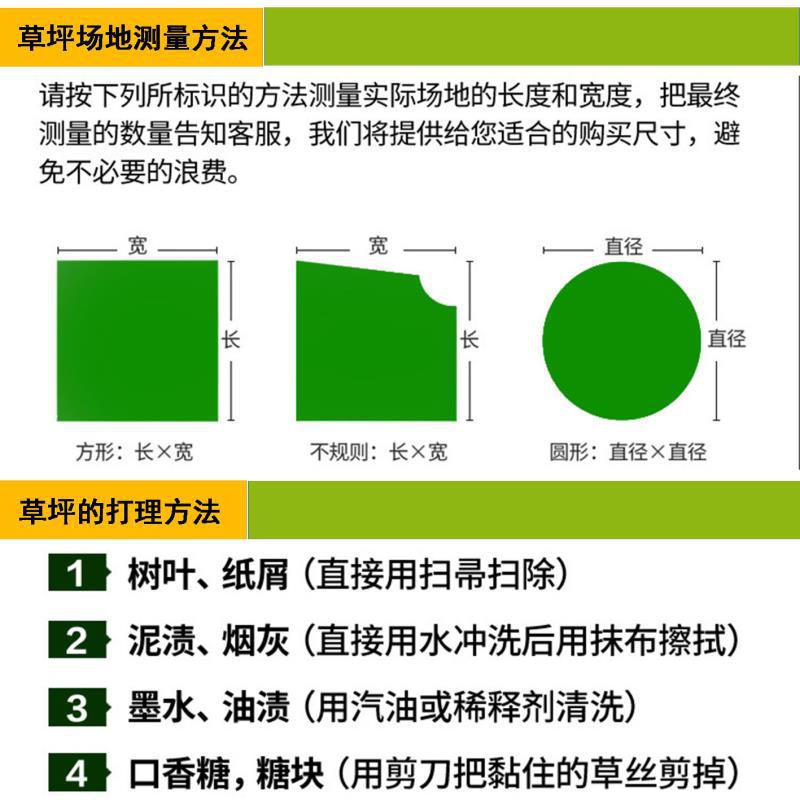 草坪场地测量方法

请按下列所标识的方法测量实际场地的长度和宽度，把最终测量的数量告知客服，我们将提供给您适合的购买尺寸，避免不必要的浪费。

宽
长
方形：长×宽

宽
长
不规则：长×宽

直径
直径
圆形：直径×直径

草坪的打理方法

1 树叶、纸屑（直接用扫帚扫除）

2 泥渍、烟灰（直接用水冲洗后用抹布擦拭）

3 墨水、油渍（用汽油或稀释剂清洗）

4 口香糖，糖块（用剪刀把黏住的草丝剪掉）